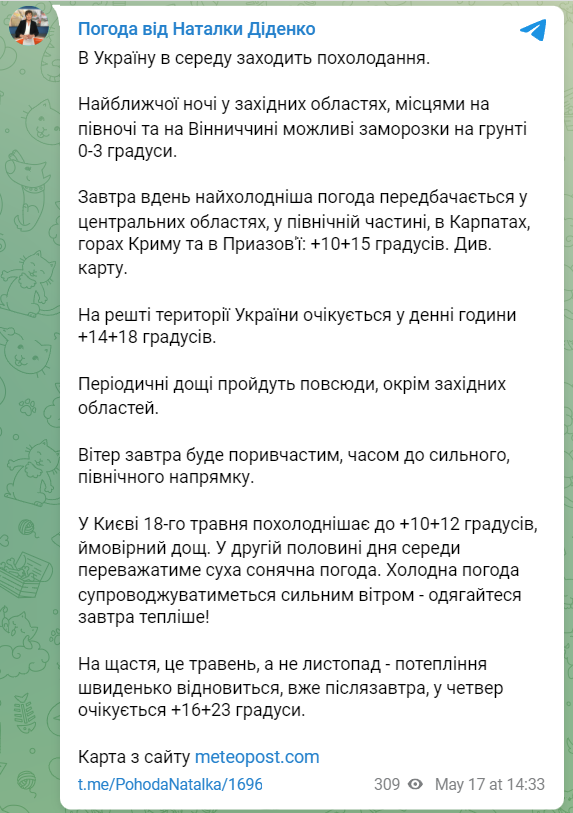 Погода від Наталки Діденко

В Україну в середу заходить похолодання.

Найближчої ночі у західних областях, місцями на півночі та на Вінниччині можливі заморозки на грунті 0-3 градуси.

Завтра вдень найхолодніша погода передбачається у центральних областях, у північній частині, в Карпатах, горах Криму та в Приазов'ї: +10+15 градусів. Див. карту.

На решті території України очікується у денні години +14+18 градусів.

Періодичні дощі пройдуть повсюди, окрім західних областей.

Вітер завтра буде поривчастим, часом до сильного, північного напрямку.

У Києві 18-го травня похолоднішає до +10+12 градусів, ймовірний дощ. У другій половині дня середи переважатиме суха сонячна погода. Холодна погода супроводжуватиметься сильним вітром - одягайтеся завтра тепліше!

На щастя, це травень, а не листопад - потепління швиденько відновиться, вже післязавтра, у четвер очікується +16+23 градуси.

Карта з сайту meteopost.com

t.me/PohodaNatalka/1696

309 May 17 at 14:33